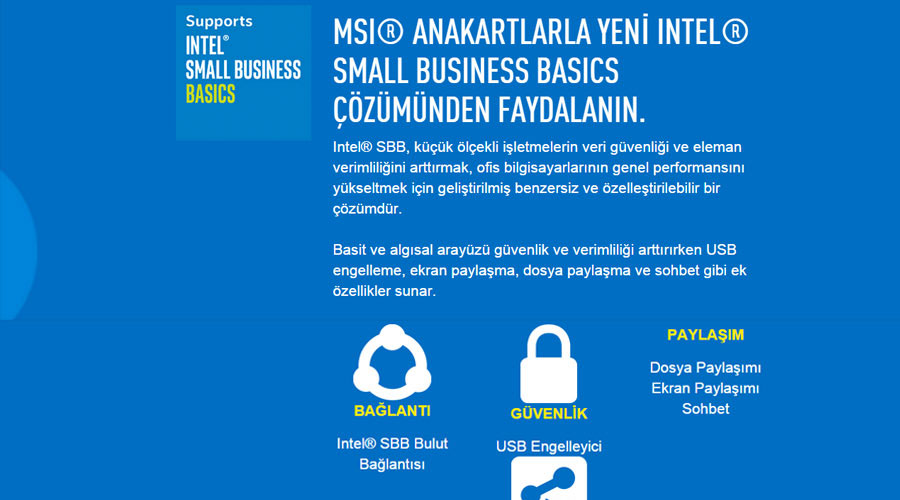 Supports
INTEL®
SMALL BUSINESS
BASICS

MSI® ANAKARTLARLA YENİ INTEL® SMALL BUSINESS BASICS ÇÖZÜMÜNDEN FAYDALANIN.

Intel® SBB, küçük ölçekli işletmelerin veri güvenliği ve eleman verimliliğini arttırmak, ofis bilgisayarlarının genel performansını yükseltmek için geliştirilmiş benzersiz ve özelleştirilebilir bir çözümdür.

Basit ve algısal arayüzü güvenlik ve verimliliği arttırırken USB engelleme, ekran paylaşma, dosya paylaşma ve sohbet gibi ek özellikler sunar.

BAĞLANTI

Intel® SBB Bulut Bağlantısı

GÜVENLİK

USB Engelleyici

PAYLAŞIM

Dosya Paylaşımı
Ekran Paylaşımı
Sohbet